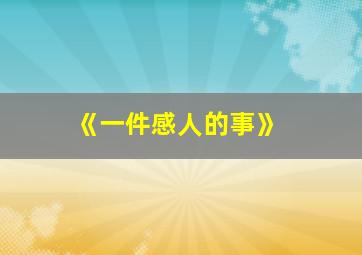 《一件感人的事》